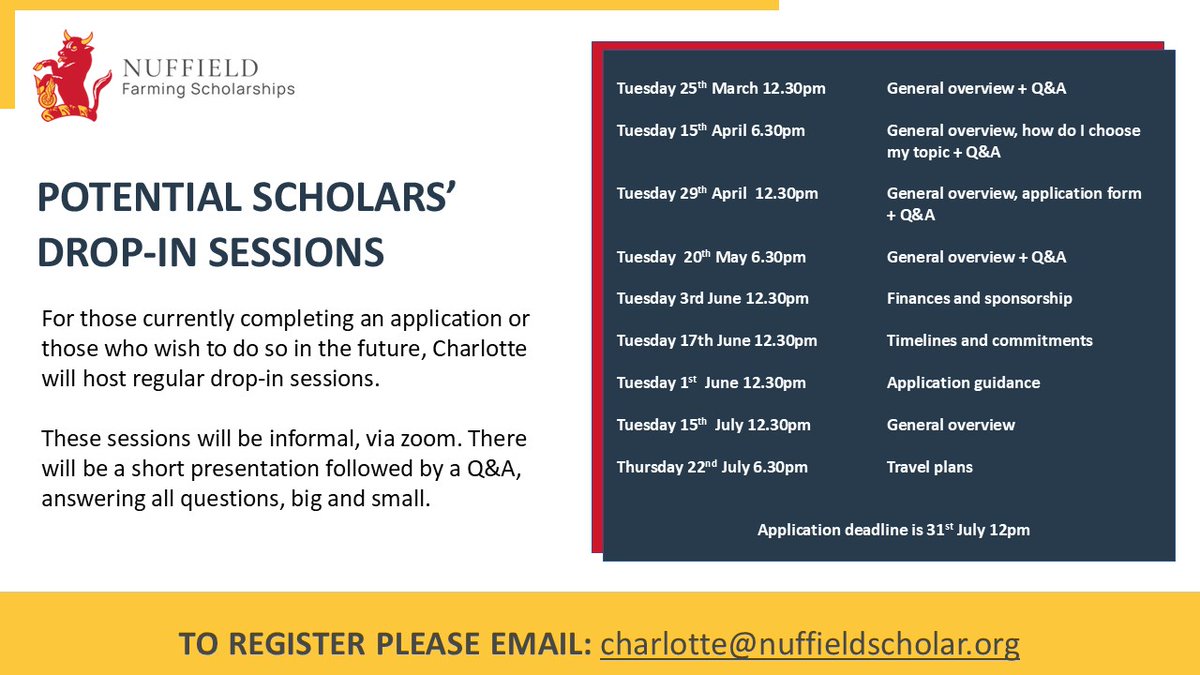 NUFFIELD
Farming Scholarships

POTENTIAL SCHOLARS' DROP-IN SESSIONS

For those currently completing an application or those who wish to do so in the future, Charlotte will host regular drop-in sessions.

These sessions will be informal, via zoom. There will be a short presentation followed by a Q&A, answering all questions, big and small.

| | |
|---|---|
| Tuesday 25$^{th}$ March 12.30pm | General overview + Q&A |
| Tuesday 15$^{th}$ April 6.30pm | General overview, how do I choose my topic + Q&A |
| Tuesday 29$^{th}$ April 12.30pm | General overview, application form + Q&A |
| Tuesday 20$^{th}$ May 6.30pm | General overview + Q&A |
| Tuesday 3rd June 12.30pm | Finances and sponsorship |
| Tuesday 17th June 12.30pm | Timelines and commitments |
| Tuesday 1$^{st}$ June 12.30pm | Application guidance |
| Tuesday 15$^{th}$ July 12.30pm | General overview |
| Thursday 22$^{nd}$ July 6.30pm | Travel plans |

Application deadline is 31$^{st}$ July 12pm

TO REGISTER PLEASE EMAIL: charlotte@nuffieldscholar.org